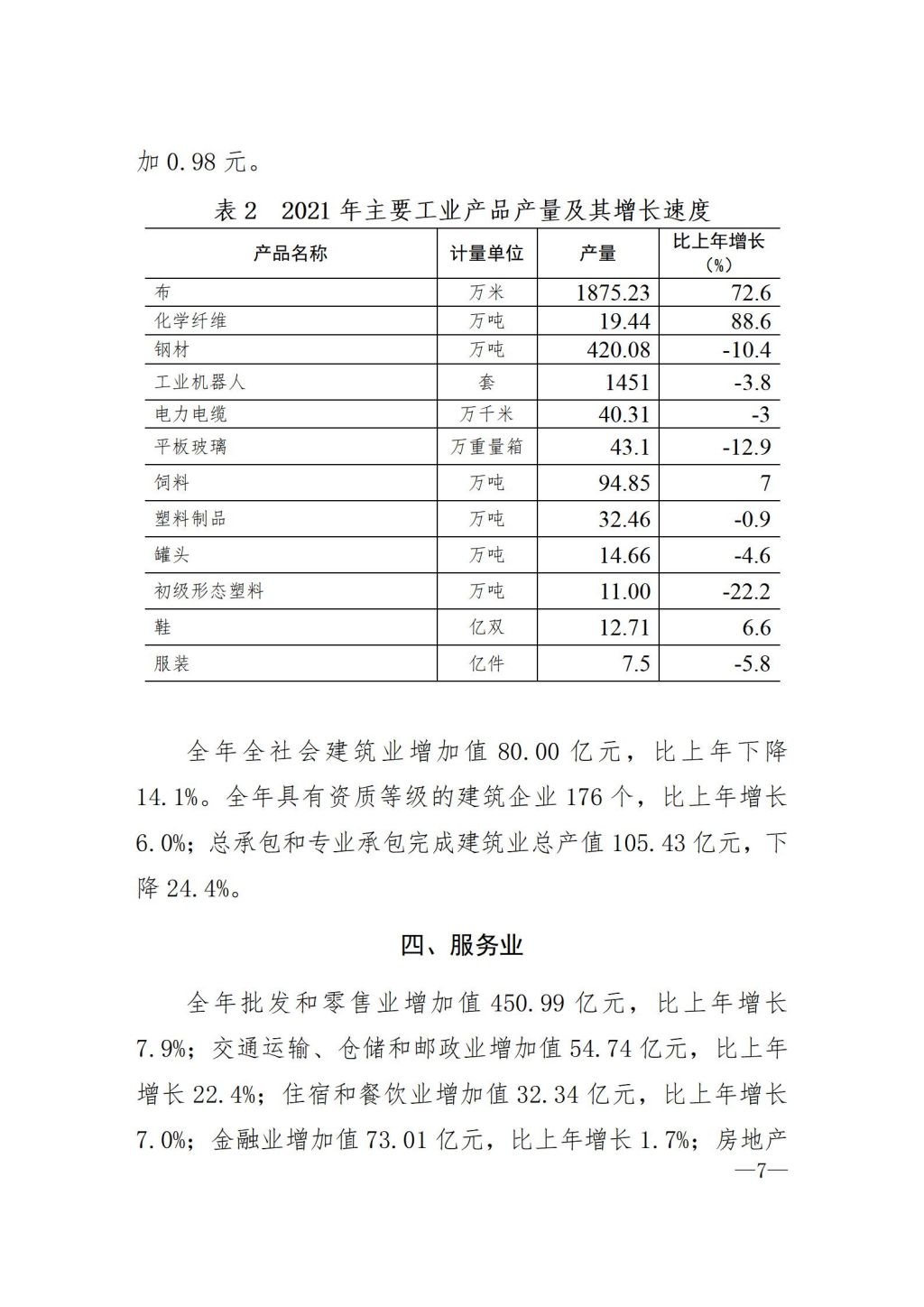 加 0.98 元。

表 2　2021 年主要工业产品产量及其增长速度

| 产品名称 | 计量单位 | 产量 | 比上年增长（%） |
|---|---|---|---|
| 布 | 万米 | 1875.23 | 72.6 |
| 化学纤维 | 万吨 | 19.44 | 88.6 |
| 钢材 | 万吨 | 420.08 | -10.4 |
| 工业机器人 | 套 | 1451 | -3.8 |
| 电力电缆 | 万千米 | 40.31 | -3 |
| 平板玻璃 | 万重量箱 | 43.1 | -12.9 |
| 饲料 | 万吨 | 94.85 | 7 |
| 塑料制品 | 万吨 | 32.46 | -0.9 |
| 罐头 | 万吨 | 14.66 | -4.6 |
| 初级形态塑料 | 万吨 | 11.00 | -22.2 |
| 鞋 | 亿双 | 12.71 | 6.6 |
| 服装 | 亿件 | 7.5 | -5.8 |

全年全社会建筑业增加值 80.00 亿元，比上年下降 14.1%。全年具有资质等级的建筑企业 176 个，比上年增长 6.0%；总承包和专业承包完成建筑业总产值 105.43 亿元，下降 24.4%。

四、服务业

全年批发和零售业增加值 450.99 亿元，比上年增长 7.9%；交通运输、仓储和邮政业增加值 54.74 亿元，比上年增长 22.4%；住宿和餐饮业增加值 32.34 亿元，比上年增长 7.0%；金融业增加值 73.01 亿元，比上年增长 1.7%；房地产

—7—